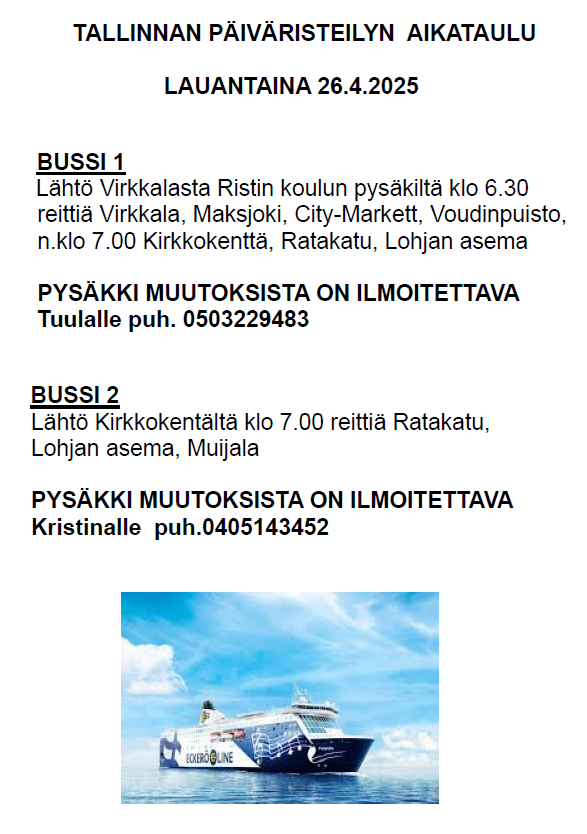 TALLINNAN PÄIVÄRISTEILYN AIKATAULU

LAUANTAINA 26.4.2025

BUSSI 1
Lähtö Virkkalasta Ristin koulun pysäkiltä klo 6.30 reittiä Virkkala, Maksjoki, City-Markett, Voudinpuisto, n.klo 7.00 Kirkkokenttä, Ratakatu, Lohjan asema

PYSÄKKI MUUTOKSISTA ON ILMOITETTAVA
Tuulalle puh. 0503229483

BUSSI 2
Lähtö Kirkkokentältä klo 7.00 reittiä Ratakatu, Lohjan asema, Muijala

PYSÄKKI MUUTOKSISTA ON ILMOITETTAVA
Kristinalle puh.0405143452

ECKERÖ LINE